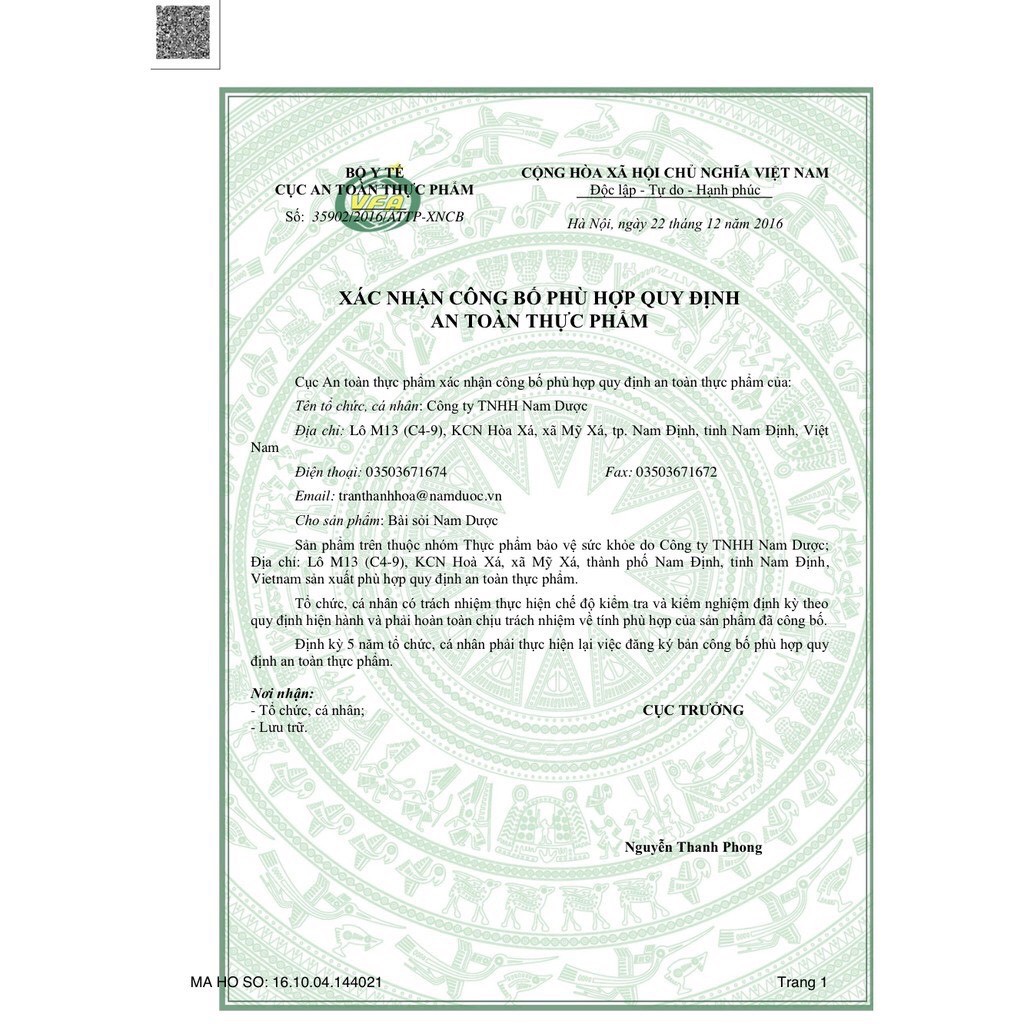 BỘ Y TẾ
CỤC AN TOÀN THỰC PHẨM
Số: 35902/2016/ATTP-XNCB

CỘNG HÒA XÃ HỘI CHỦ NGHĨA VIỆT NAM
Độc lập - Tự do - Hạnh phúc

Hà Nội, ngày 22 tháng 12 năm 2016

XÁC NHẬN CÔNG BỐ PHÙ HỢP QUY ĐỊNH
AN TOÀN THỰC PHẨM

Cục An toàn thực phẩm xác nhận công bố phù hợp quy định an toàn thực phẩm của:

Tên tổ chức, cá nhân: Công ty TNHH Nam Dược

Địa chỉ: Lô M13 (C4-9), KCN Hòa Xá, xã Mỹ Xá, tp. Nam Định, tỉnh Nam Định, Việt Nam

Điện thoại: 03503671674 Fax: 03503671672

Email: tranthanhhoa@namduoc.vn

Cho sản phẩm: Bài sỏi Nam Dược

Sản phẩm trên thuộc nhóm Thực phẩm bảo vệ sức khỏe do Công ty TNHH Nam Dược; Địa chỉ: Lô M13 (C4-9), KCN Hoà Xá, xã Mỹ Xá, thành phố Nam Định, tỉnh Nam Định, Vietnam sản xuất phù hợp quy định an toàn thực phẩm.

Tổ chức, cá nhân có trách nhiệm thực hiện chế độ kiểm tra và kiểm nghiệm định kỳ theo quy định hiện hành và phải hoàn toàn chịu trách nhiệm về tính phù hợp của sản phẩm đã công bố.

Định kỳ 5 năm tổ chức, cá nhân phải thực hiện lại việc đăng ký bản công bố phù hợp quy định an toàn thực phẩm.

Nơi nhận:
- Tổ chức, cá nhân;
- Lưu trữ.

CỤC TRƯỞNG

Nguyễn Thanh Phong

MA HO SO: 16.10.04.144021

Trang 1